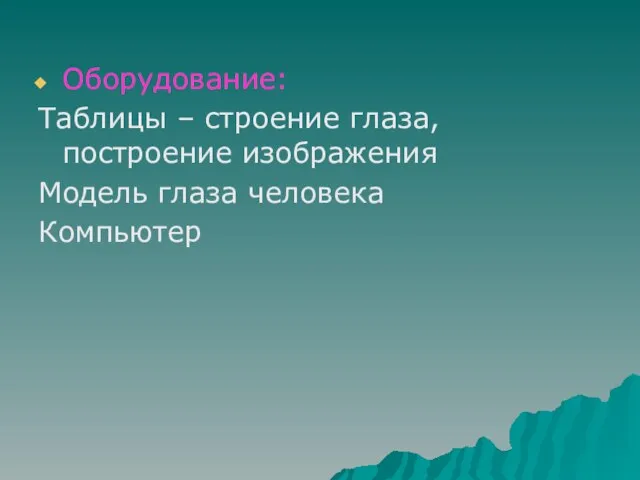 Оборудование:
Таблицы – строение глаза, построение изображения
Модель глаза человека
Компьютер